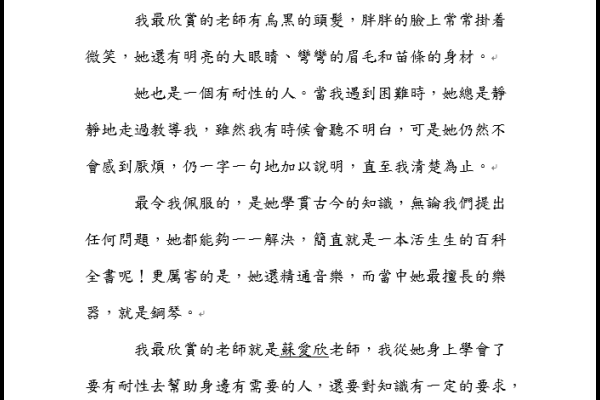 我最欣賞的老師有烏黑的頭髮，胖胖的臉上常常掛着微笑，她還有明亮的大眼睛、彎彎的眉毛和苗條的身材。

她也是一個有耐性的人。當我遇到困難時，她總是靜靜地走過教導我，雖然我有時候會聽不明白，可是她仍然不會感到厭煩，仍一字一句地加以說明，直至我清楚為止。

最令我佩服的，是她學貫古今的知識，無論我們提出任何問題，她都能夠一一解決，簡直就是一本活生生的百科全書呢！更厲害的是，她還精通音樂，而當中她最擅長的樂器，就是鋼琴。

我最欣賞的老師就是蘇愛欣老師，我從她身上學會了要有耐性去幫助身邊有需要的人，還要對知識有一定的要求，